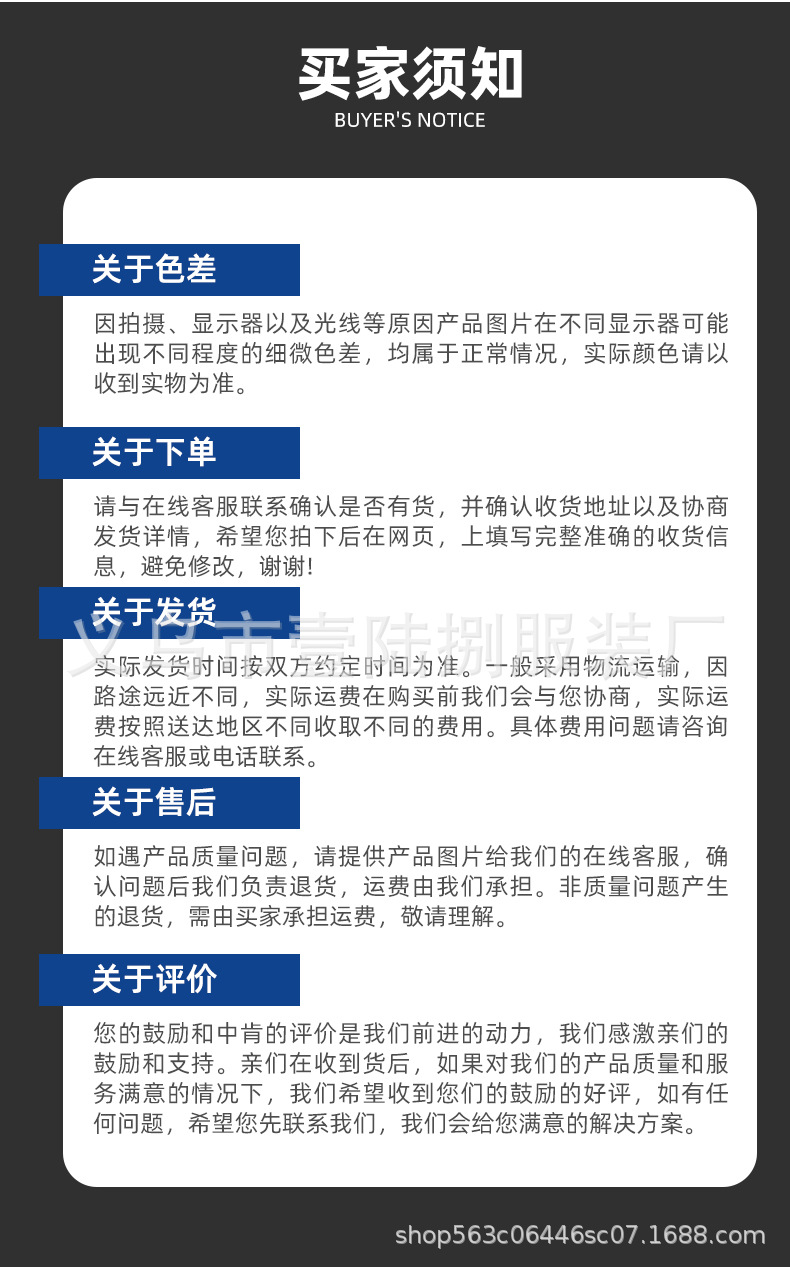 买家须知
BUYER'S NOTICE

关于色差

因拍摄、显示器以及光线等原因产品图片在不同显示器可能出现不同程度的细微色差，均属于正常情况，实际颜色请以收到实物为准。

关于下单

请与在线客服联系确认是否有货，并确认收货地址以及协商发货详情，希望您拍下后在网页，上填写完整准确的收货信息，避免修改，谢谢!

关于发货

实际发货时间按双方约定时间为准。--般采用物流运输，因路途远近不同，实际运费在购买前我们会与您协商，实际运费按照送达地区不同收取不同的费用。具体费用问题请咨询在线客服或电话联系。

关于售后

如遇产品质量问题，请提供产品图片给我们的在线客服，确认问题后我们负责退货，运费由我们承担。非质量问题产生的退货，需由买家承担运费，敬请理解。

关于评价

您的鼓励和中肯的评价是我们前进的动力，我们感激亲们的鼓励和支持。亲们在收到货后，如果对我们的产品质量和服务满意的情况下，我们希望收到您们的鼓励的好评，如有任何问题，希望您先联系我们，我们会给您满意的解决方案。

shop563c06446sc07.1688.com

义乌市壹陆捌服装厂